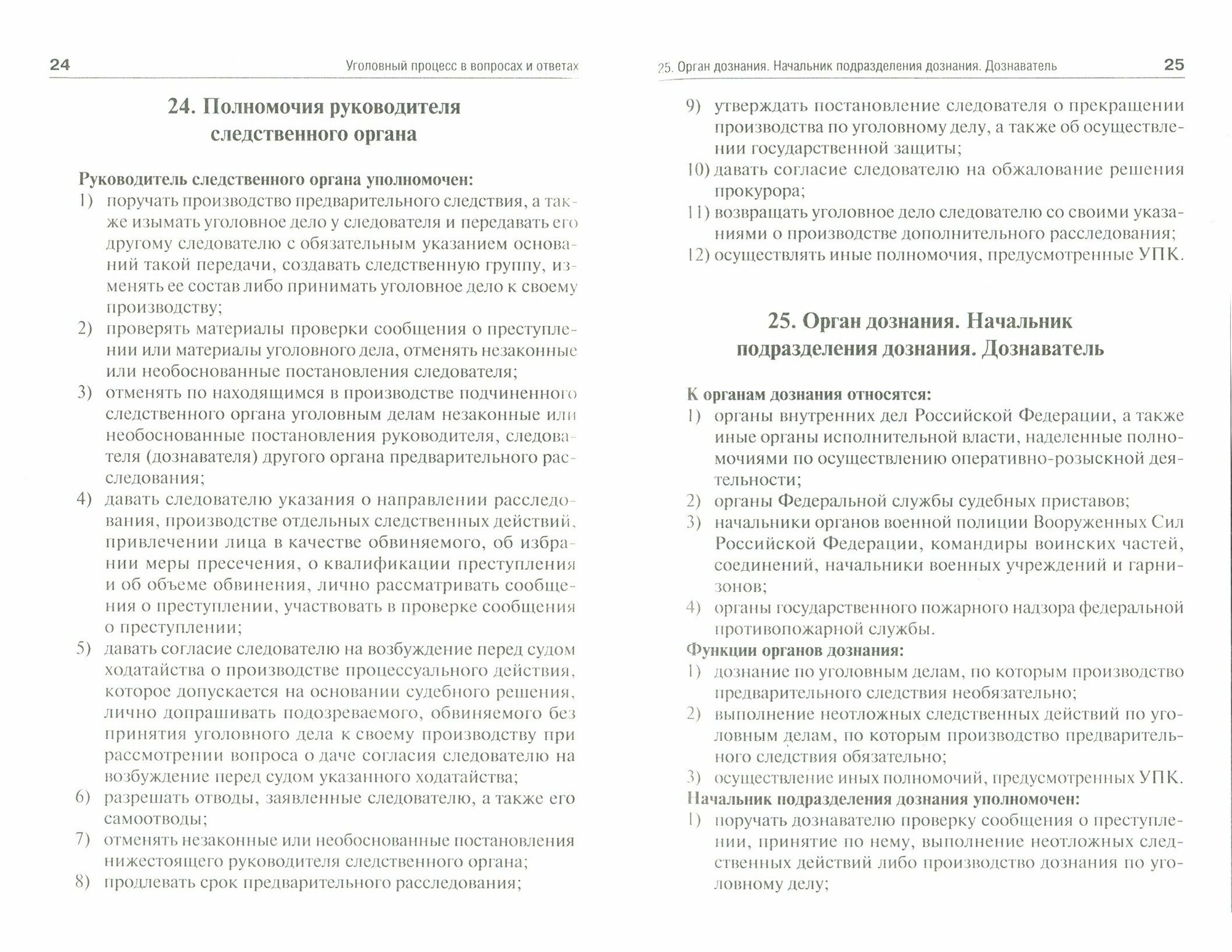 24 Уголовный процесс в вопросах и ответах

24. Полномочия руководителя следственного органа

Руководитель следственного органа уполномочен:
1) поручать производство предварительного следствия, а также изымать уголовное дело у следователя и передавать его другому следователю с обязательным указанием оснований такой передачи, создавать следственную группу, изменять ее состав либо принимать уголовное дело к своему производству;
2) проверять материалы проверки сообщения о преступлении или материалы уголовного дела, отменять незаконные или необоснованные постановления следователя;
3) отменять по находящимся в производстве подчиненного следственного органа уголовным делам незаконные или необоснованные постановления руководителя, следователя (дознавателя) другого органа предварительного расследования;
4) давать следователю указания о направлении расследования, производстве отдельных следственных действий, привлечении лица в качестве обвиняемого, об избрании меры пресечения, о квалификации преступления и об объеме обвинения, лично рассматривать сообщения о преступлении, участвовать в проверке сообщения о преступлении;
5) давать согласие следователю на возбуждение перед судом ходатайства о производстве процессуального действия, которое допускается на основании судебного решения, лично допрашивать подозреваемого, обвиняемого без принятия уголовного дела к своему производству при рассмотрении вопроса о даче согласия следователю на возбуждение перед судом указанного ходатайства;
6) разрешать отводы, заявленные следователю, а также его самоотводы;
7) отменять незаконные или необоснованные постановления нижестоящего руководителя следственного органа;
8) продлевать срок предварительного расследования;

25. Орган дознания. Начальник подразделения дознания. Дознаватель 25

9) утверждать постановление следователя о прекращении производства по уголовному делу, а также об осуществлении государственной защиты;
10) давать согласие следователю на обжалование решения прокурора;
11) возвращать уголовное дело следователю со своими указаниями о производстве дополнительного расследования;
12) осуществлять иные полномочия, предусмотренные УПК.

25. Орган дознания. Начальник подразделения дознания. Дознаватель

К органам дознания относятся:
1) органы внутренних дел Российской Федерации, а также иные органы исполнительной власти, наделенные полномочиями по осуществлению оперативно-розыскной деятельности;
2) органы Федеральной службы судебных приставов;
3) начальники органов военной полиции Вооруженных Сил Российской Федерации, командиры воинских частей, соединений, начальники военных учреждений и гарнизонов;
4) органы государственного пожарного надзора федеральной противопожарной службы.
Функции органов дознания:
1) дознание по уголовным делам, по которым производство предварительного следствия необязательно;
2) выполнение неотложных следственных действий по уголовным делам, по которым производство предварительного следствия обязательно;
3) осуществление иных полномочий, предусмотренных УПК.
Начальник подразделения дознания уполномочен:
1) поручать дознавателю проверку сообщения о преступлении, принятие по нему, выполнение неотложных следственных действий либо производство дознания по уголовному делу;